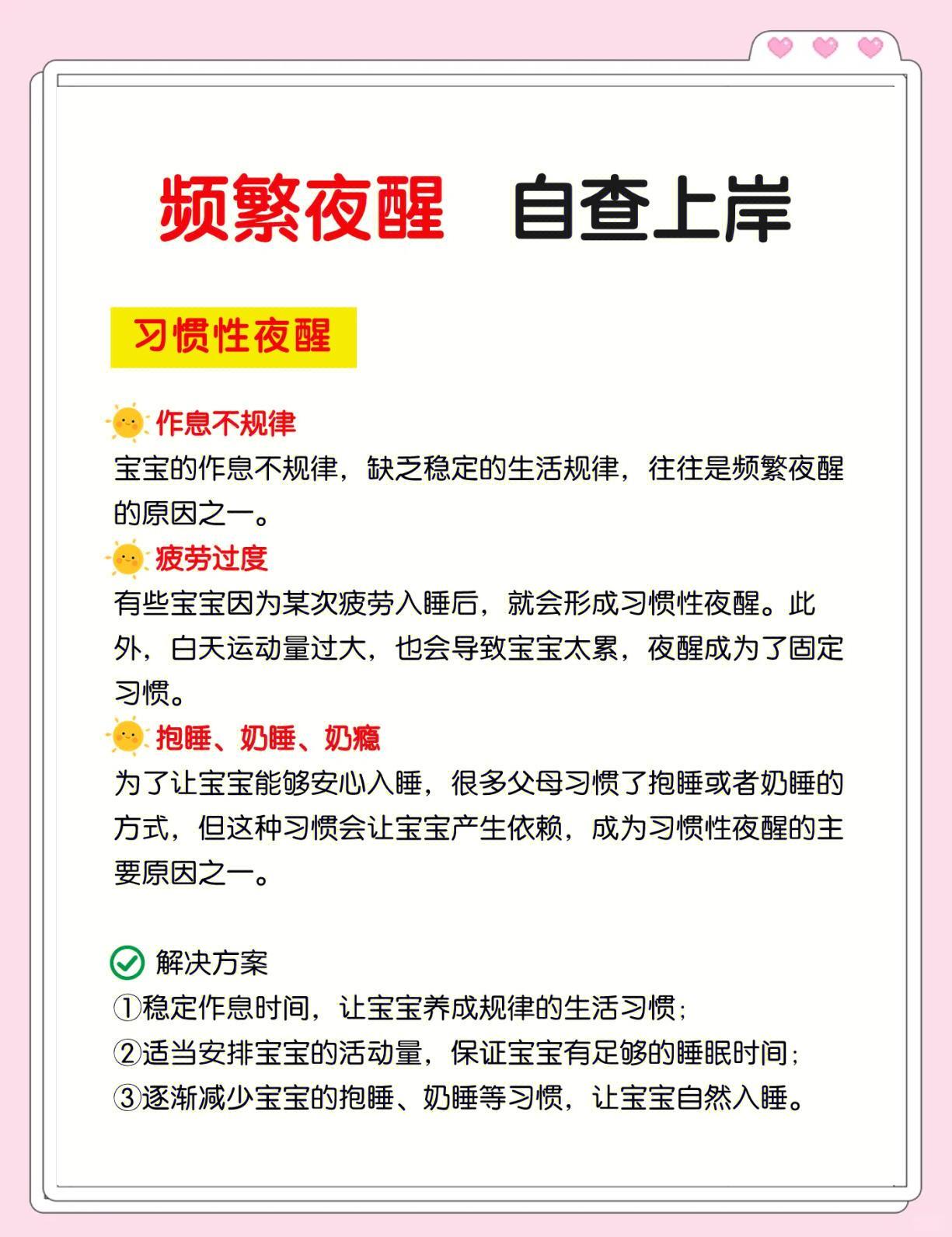 频繁夜醒 自查上岸

习惯性夜醒

作息不规律
宝宝的作息不规律，缺乏稳定的生活规律，往往是频繁夜醒的原因之一。

疲劳过度
有些宝宝因为某次疲劳入睡后，就会形成习惯性夜醒。此外，白天运动量过大，也会导致宝宝太累，夜醒成为了固定习惯。

抱睡、奶睡、奶瘾
为了让宝宝能够安心入睡，很多父母习惯了抱睡或者奶睡的方式，但这种习惯会让宝宝产生依赖，成为习惯性夜醒的主要原因之一。

解决方案
①稳定作息时间，让宝宝养成规律的生活习惯；
②适当安排宝宝的活动量，保证宝宝有足够的睡眠时间；
③逐渐减少宝宝的抱睡、奶睡等习惯，让宝宝自然入睡。